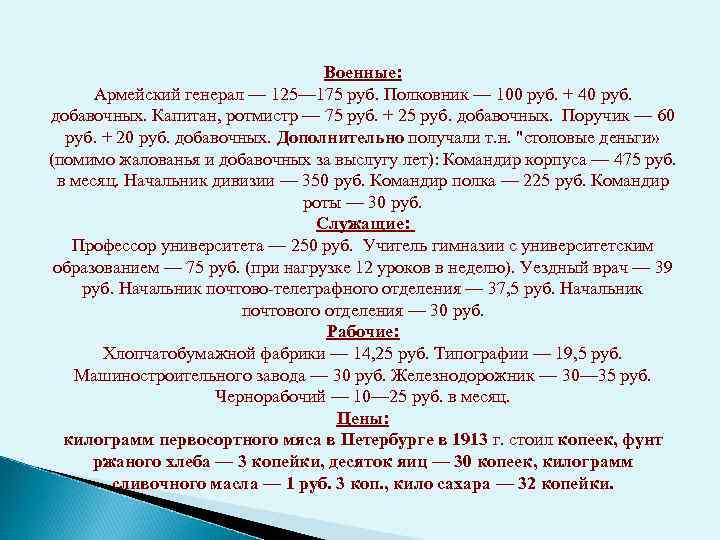 Военные:
Армейский генерал — 125—175 руб. Полковник — 100 руб. + 40 руб. добавочных. Капитан, ротмистр — 75 руб. + 25 руб. добавочных. Поручик — 60 руб. + 20 руб. добавочных. Дополнительно получали т.н. "столовые деньги» (помимо жалованья и добавочных за выслугу лет): Командир корпуса — 475 руб. в месяц. Начальник дивизии — 350 руб. Командир полка — 225 руб. Командир роты — 30 руб.
Служащие:
Профессор университета — 250 руб. Учитель гимназии с университетским образованием — 75 руб. (при нагрузке 12 уроков в неделю). Уездный врач — 39 руб. Начальник почтово-телеграфного отделения — 37,5 руб. Начальник почтового отделения — 30 руб.
Рабочие:
Хлопчатобумажной фабрики — 14,25 руб. Типографии — 19,5 руб. Машиностроительного завода — 30 руб. Железнодорожник — 30—35 руб. Чернорабочий — 10—25 руб. в месяц.
Цены:
килограмм первосортного мяса в Петербурге в 1913 г. стоил копеек, фунт ржаного хлеба — 3 копейки, десяток яиц — 30 копеек, килограмм сливочного масла — 1 руб. 3 коп., кило сахара — 32 копейки.